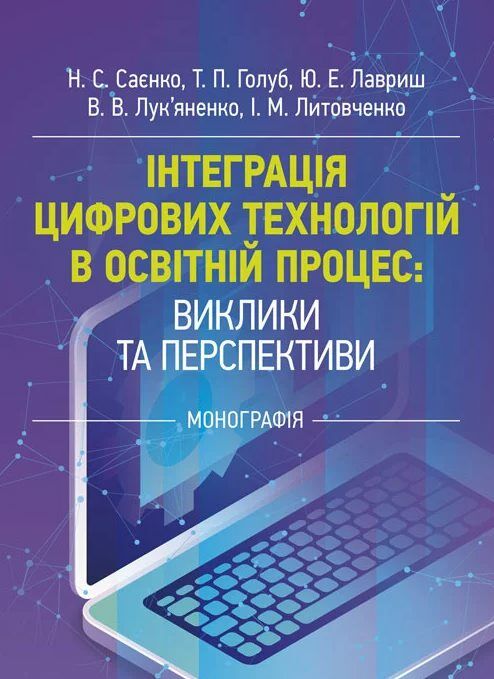 Н. С. Саєнко, Т. П. Голуб, Ю. Е. Лавриш
В. В. Лук'яненко, І. М. Литовченко

ІНТЕГРАЦІЯ ЦИФРОВИХ ТЕХНОЛОГІЙ В ОСВІТНІЙ ПРОЦЕС:
ВИКЛИКИ ТА ПЕРСПЕКТИВИ

МОНОГРАФІЯ